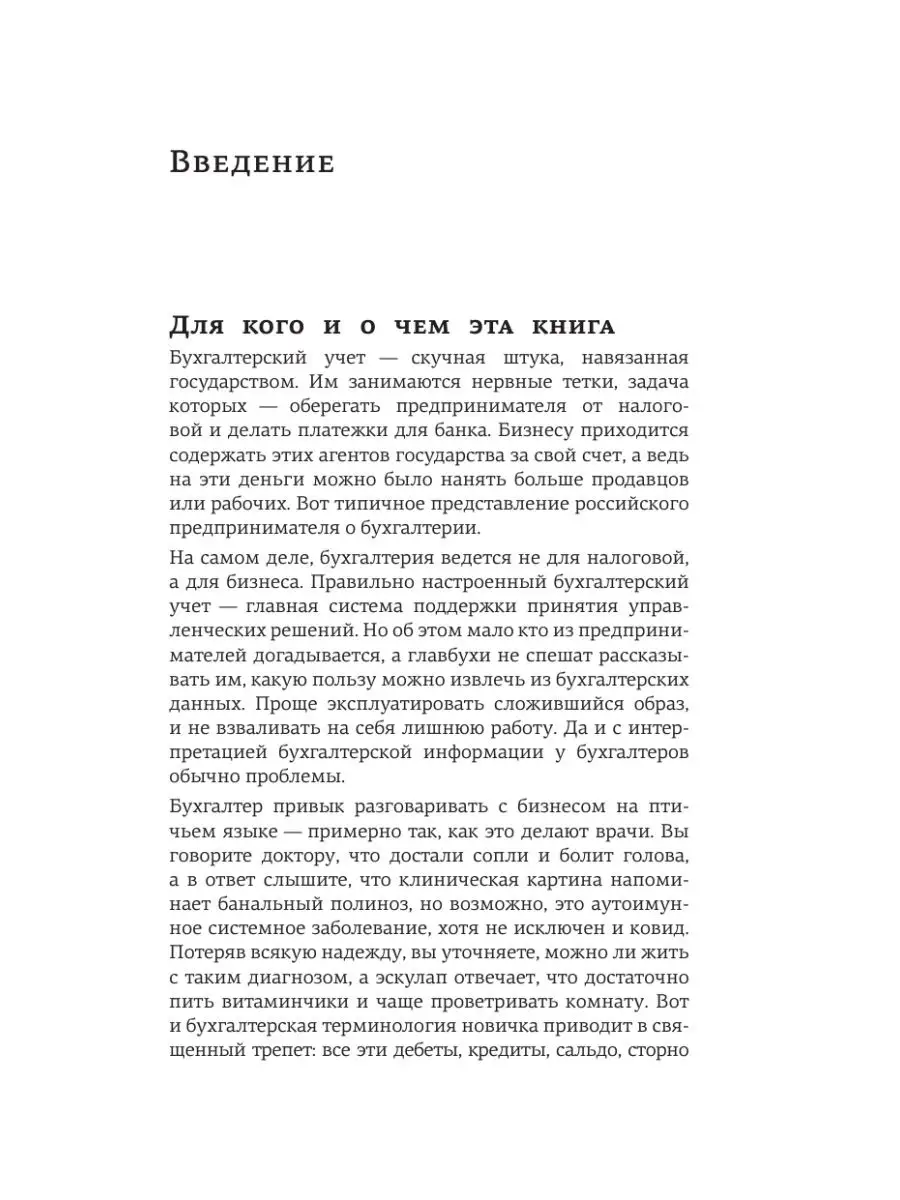 Введение

Для кого и о чем эта книга

Бухгалтерский учет — скучная штука, навязанная государством. Им занимаются нервные тетки, задача которых — оберегать предпринимателя от налоговой и делать платежки для банка. Бизнесу приходится содержать этих агентов государства за свой счет, а ведь на эти деньги можно было нанять больше продавцов или рабочих. Вот типичное представление российского предпринимателя о бухгалтерии.

На самом деле, бухгалтерия ведется не для налоговой, а для бизнеса. Правильно настроенный бухгалтерский учет — главная система поддержки принятия управленческих решений. Но об этом мало кто из предпринимателей догадывается, а главбухи не спешат рассказывать им, какую пользу можно извлечь из бухгалтерских данных. Проще эксплуатировать сложившийся образ, и не взваливать на себя лишнюю работу. Да и с интерпретацией бухгалтерской информации у бухгалтеров обычно проблемы.

Бухгалтер привык разговаривать с бизнесом на птичьем языке — примерно так, как это делают врачи. Вы говорите доктору, что достали сопли и болит голова, а в ответ слышите, что клиническая картина напоминает банальный полиноз, но возможно, это аутоимунное системное заболевание, хотя не исключен и ковид. Потеряв всякую надежду, вы уточняете, можно ли жить с таким диагнозом, а эскулап отвечает, что достаточно пить витаминчики и чаще проветривать комнату. Вот и бухгалтерская терминология новичка приводит в священный трепет: все эти дебеты, кредиты, сальдо, сторно